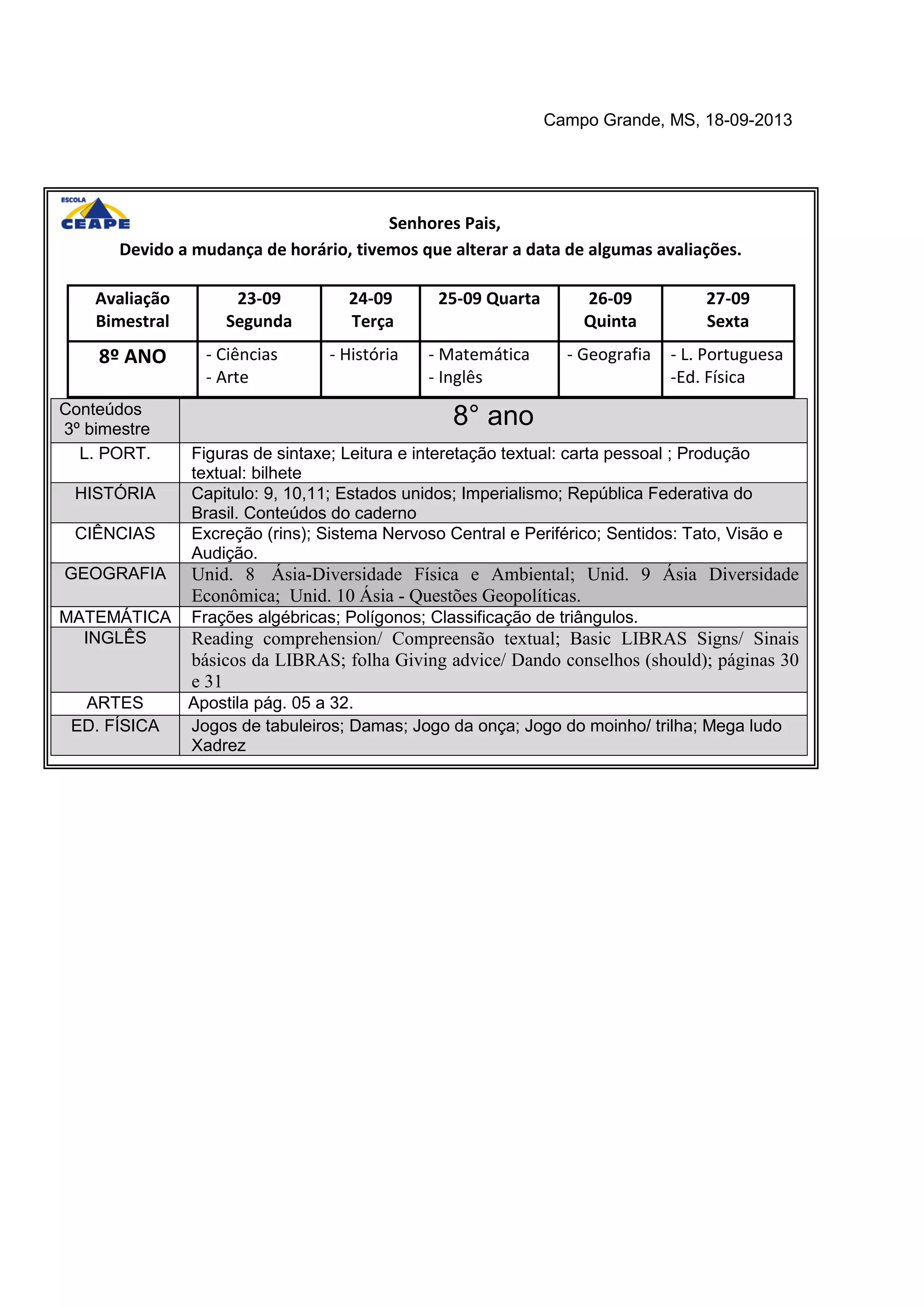 Campo Grande, MS, 18-09-2013

ESCOLA CEAPE

Senhores Pais,

Devido a mudança de horário, tivemos que alterar a data de algumas avaliações.

| Avaliação Bimestral | 23-09 Segunda | 24-09 Terça | 25-09 Quarta | 26-09 Quinta | 27-09 Sexta |
|---|---|---|---|---|---|
| 8º ANO | - Ciências - Arte | - História | - Matemática - Inglês | - Geografia | - L. Portuguesa -Ed. Física |

| Conteúdos 3º bimestre | 8° ano |
|---|---|
| L. PORT. | Figuras de sintaxe; Leitura e interetação textual: carta pessoal ; Produção textual: bilhete |
| HISTÓRIA | Capitulo: 9, 10,11; Estados unidos; Imperialismo; República Federativa do Brasil. Conteúdos do caderno |
| CIÊNCIAS | Excreção (rins); Sistema Nervoso Central e Periférico; Sentidos: Tato, Visão e Audição. |
| GEOGRAFIA | Unid. 8 Ásia-Diversidade Física e Ambiental; Unid. 9 Ásia Diversidade Econômica; Unid. 10 Ásia - Questões Geopolíticas. |
| MATEMÁTICA | Frações algébricas; Polígonos; Classificação de triângulos. |
| INGLÊS | Reading comprehension/ Compreensão textual; Basic LIBRAS Signs/ Sinais básicos da LIBRAS; folha Giving advice/ Dando conselhos (should); páginas 30 e 31 |
| ARTES | Apostila pág. 05 a 32. |
| ED. FÍSICA | Jogos de tabuleiros; Damas; Jogo da onça; Jogo do moinho/ trilha; Mega ludo Xadrez |